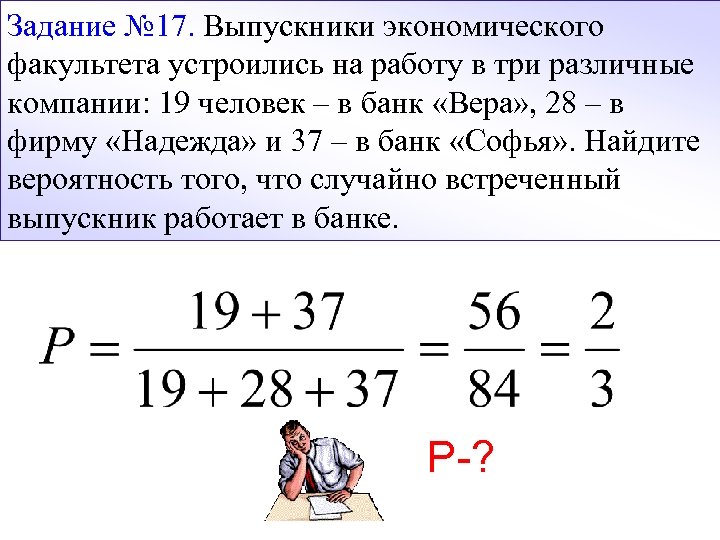 Задание №17. Выпускники экономического факультета устроились на работу в три различные компании: 19 человек – в банк «Вера», 28 – в фирму «Надежда» и 37 – в банк «Софья». Найдите вероятность того, что случайно встреченный выпускник работает в банке.

$P = \frac{19+37}{19+28+37} = \frac{56}{84} = \frac{2}{3}$

P-?